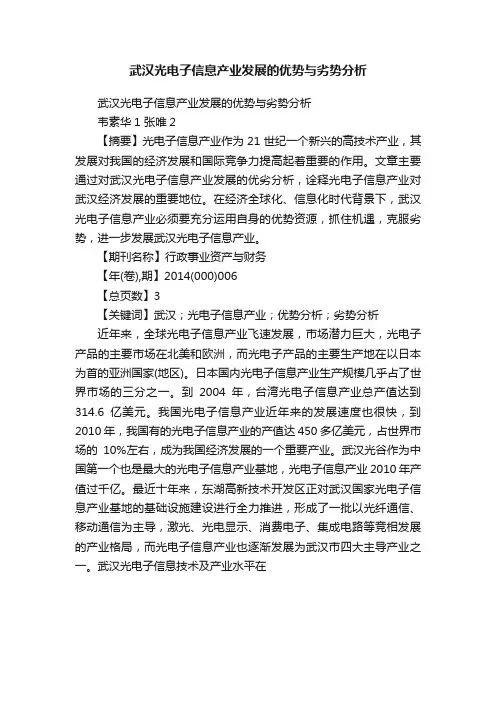 武汉光电子信息产业发展的优势与劣势分析

武汉光电子信息产业发展的优势与劣势分析

韦素华 1 张唯 2

【摘要】光电子信息产业作为 21 世纪一个新兴的高技术产业，其发展对我国的经济发展和国际竞争力提高起着重要的作用。文章主要通过对武汉光电子信息产业发展的优劣分析，诠释光电子信息产业对武汉经济发展的重要地位。在经济全球化、信息化时代背景下，武汉光电子信息产业必须要充分运用自身的优势资源，抓住机遇，克服劣势，进一步发展武汉光电子信息产业。

【期刊名称】行政事业资产与财务

【年(卷),期】2014(000)006

【总页数】3

【关键词】武汉；光电子信息产业；优势分析；劣势分析

近年来，全球光电子信息产业飞速发展，市场潜力巨大，光电子产品的主要市场在北美和欧洲，而光电子产品的主要生产地在以日本为首的亚洲国家(地区)。日本国内光电子信息产业生产规模几乎占了世界市场的三分之一。到 2004 年，台湾光电子信息产业总产值达到 314.6 亿美元。我国光电子信息产业近年来的发展速度也很快，到 2010 年，我国有的光电子信息产业的产值达 450 多亿美元，占世界市场的 10%左右，成为我国经济发展的一个重要产业。武汉光谷作为中国第一个也是最大的光电子信息产业基地，光电子信息产业 2010 年产值过千亿。最近十年来，东湖高新技术开发区正对武汉国家光电子信息产业基地的基础设施建设进行全力推进，形成了一批以光纤通信、移动通信为主导，激光、光电显示、消费电子、集成电路等竞相发展的产业格局，而光电子信息产业也逐渐发展为武汉市四大主导产业之一。武汉光电子信息技术及产业水平在